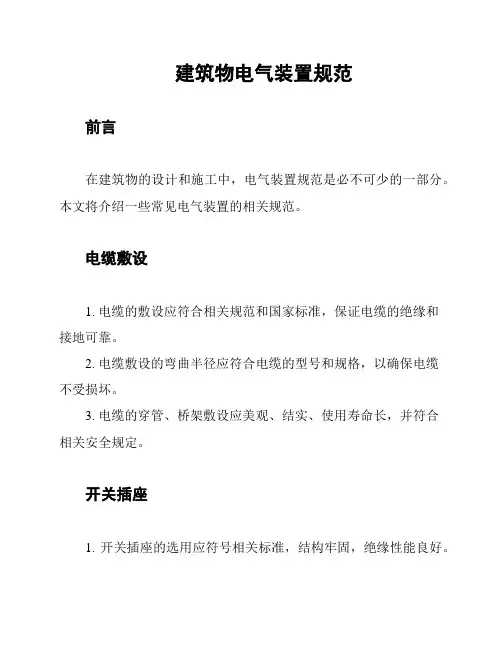 建筑物电气装置规范

前言

在建筑物的设计和施工中，电气装置规范是必不可少的一部分。本文将介绍一些常见电气装置的相关规范。

电缆敷设

1. 电缆的敷设应符合相关规范和国家标准，保证电缆的绝缘和接地可靠。

2. 电缆敷设的弯曲半径应符合电缆的型号和规格，以确保电缆不受损坏。

3. 电缆的穿管、桥架敷设应美观、结实、使用寿命长，并符合相关安全规定。

开关插座

1. 开关插座的选用应符号相关标准，结构牢固，绝缘性能良好。